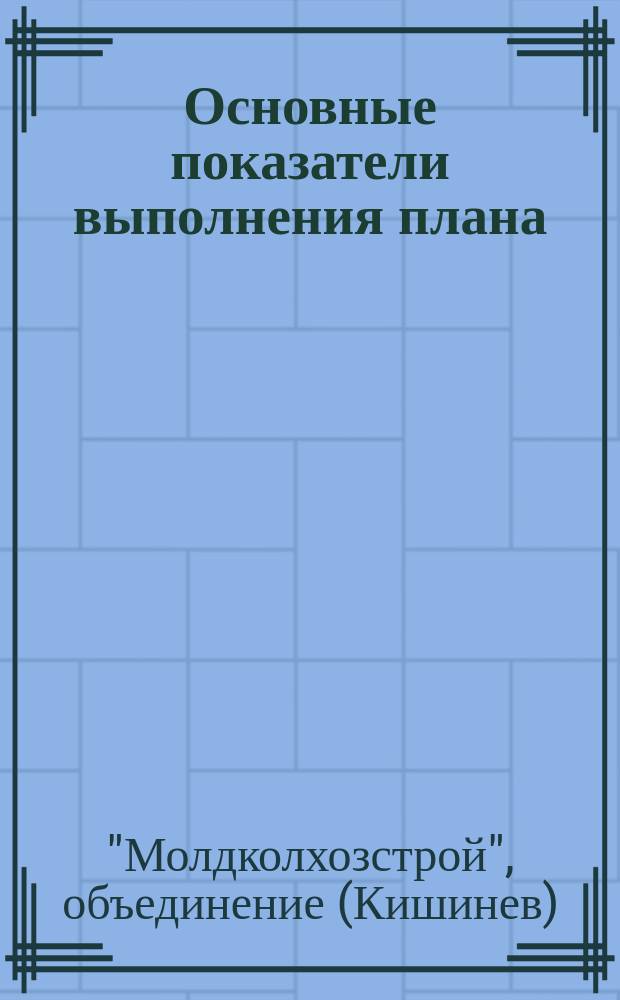 Основные показатели выполнения плана

"Молдколхозстрой", объединение (Кишинев)